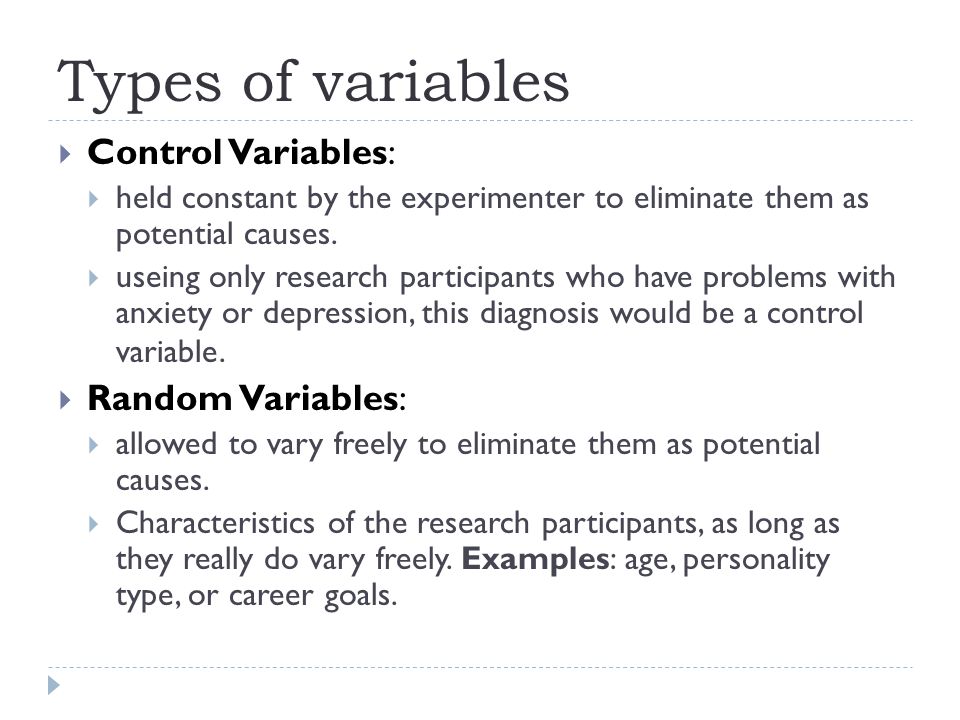 Types of variables

Control Variables:

held constant by the experimenter to eliminate them as potential causes.

useing only research participants who have problems with anxiety or depression, this diagnosis would be a control variable.

Random Variables:

allowed to vary freely to eliminate them as potential causes.

Characteristics of the research participants, as long as they really do vary freely. Examples: age, personality type, or career goals.